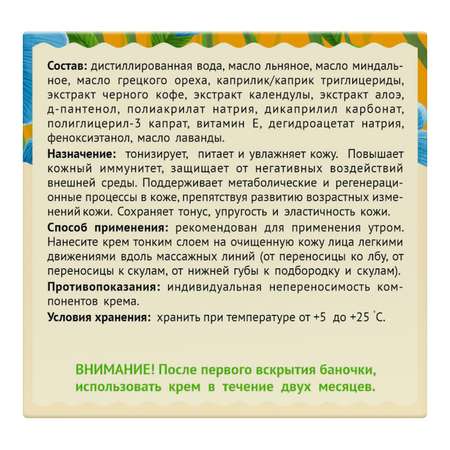 Состав: дистиллированная вода, масло льняное, масло миндальное, масло грецкого ореха, каприлик/каприк триглицериды, экстракт черного кофе, экстракт календулы, экстракт алоэ, д-пантенол, полиакрилат натрия, дикаприлил карбонат, полиглицерил-3 капрат, витамин Е, дегидроацетат натрия, феноксиэтанол, масло лаванды.

Назначение: тонизирует, питает и увлажняет кожу. Повышает кожный иммунитет, защищает от негативных воздействий внешней среды. Поддерживает метаболические и регенерационные процессы в коже, препятствуя развитию возрастных изменений кожи. Сохраняет тонус, упругость и эластичность кожи.

Способ применения: рекомендован для применения утром. Нанесите крем тонким слоем на очищенную кожу лица легкими движениями вдоль массажных линий (от переносицы ко лбу, от переносицы к скулам, от нижней губы к подбородку и скулам).

Противопоказания: индивидуальная непереносимость компонентов крема.

Условия хранения: хранить при температуре от +5 до +25 °С.

ВНИМАНИЕ! После первого вскрытия баночки, использовать крем в течение двух месяцев.